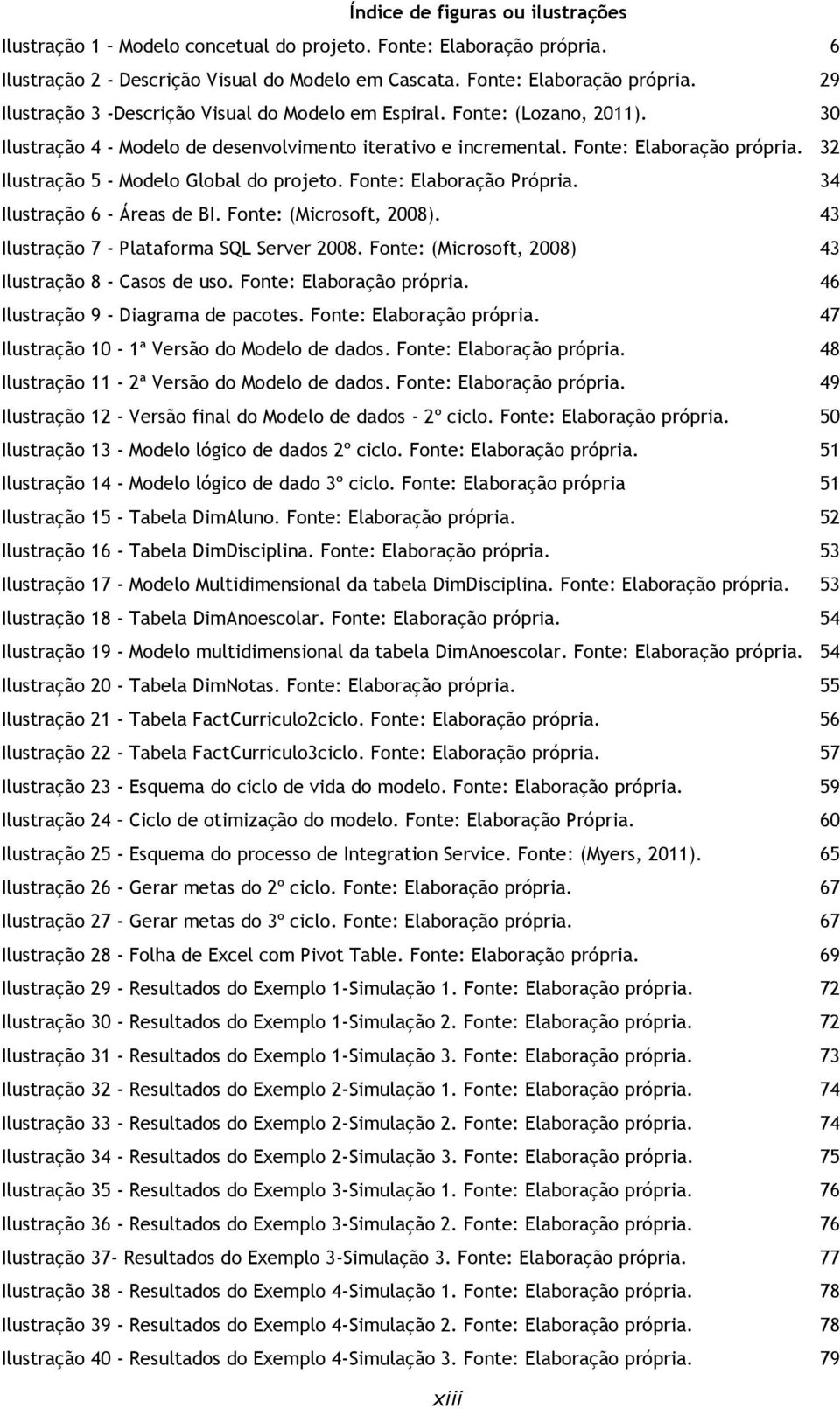 Índice de figuras ou ilustrações

Ilustração 1 – Modelo concetual do projeto. Fonte: Elaboração própria. 6
Ilustração 2 - Descrição Visual do Modelo em Cascata. Fonte: Elaboração própria. 29
Ilustração 3 -Descrição Visual do Modelo em Espiral. Fonte: (Lozano, 2011). 30
Ilustração 4 - Modelo de desenvolvimento iterativo e incremental. Fonte: Elaboração própria. 32
Ilustração 5 - Modelo Global do projeto. Fonte: Elaboração Própria. 34
Ilustração 6 - Áreas de BI. Fonte: (Microsoft, 2008). 43
Ilustração 7 - Plataforma SQL Server 2008. Fonte: (Microsoft, 2008) 43
Ilustração 8 - Casos de uso. Fonte: Elaboração própria. 46
Ilustração 9 - Diagrama de pacotes. Fonte: Elaboração própria. 47
Ilustração 10 - 1ª Versão do Modelo de dados. Fonte: Elaboração própria. 48
Ilustração 11 - 2ª Versão do Modelo de dados. Fonte: Elaboração própria. 49
Ilustração 12 - Versão final do Modelo de dados - 2º ciclo. Fonte: Elaboração própria. 50
Ilustração 13 - Modelo lógico de dados 2º ciclo. Fonte: Elaboração própria. 51
Ilustração 14 - Modelo lógico de dado 3º ciclo. Fonte: Elaboração própria 51
Ilustração 15 - Tabela DimAluno. Fonte: Elaboração própria. 52
Ilustração 16 - Tabela DimDisciplina. Fonte: Elaboração própria. 53
Ilustração 17 - Modelo Multidimensional da tabela DimDisciplina. Fonte: Elaboração própria. 53
Ilustração 18 - Tabela DimAnoescolar. Fonte: Elaboração própria. 54
Ilustração 19 - Modelo multidimensional da tabela DimAnoescolar. Fonte: Elaboração própria. 54
Ilustração 20 - Tabela DimNotas. Fonte: Elaboração própria. 55
Ilustração 21 - Tabela FactCurriculo2ciclo. Fonte: Elaboração própria. 56
Ilustração 22 - Tabela FactCurriculo3ciclo. Fonte: Elaboração própria. 57
Ilustração 23 - Esquema do ciclo de vida do modelo. Fonte: Elaboração própria. 59
Ilustração 24 – Ciclo de otimização do modelo. Fonte: Elaboração Própria. 60
Ilustração 25 - Esquema do processo de Integration Service. Fonte: (Myers, 2011). 65
Ilustração 26 - Gerar metas do 2º ciclo. Fonte: Elaboração própria. 67
Ilustração 27 - Gerar metas do 3º ciclo. Fonte: Elaboração própria. 67
Ilustração 28 - Folha de Excel com Pivot Table. Fonte: Elaboração própria. 69
Ilustração 29 - Resultados do Exemplo 1-Simulação 1. Fonte: Elaboração própria. 72
Ilustração 30 - Resultados do Exemplo 1-Simulação 2. Fonte: Elaboração própria. 72
Ilustração 31 - Resultados do Exemplo 1-Simulação 3. Fonte: Elaboração própria. 73
Ilustração 32 - Resultados do Exemplo 2-Simulação 1. Fonte: Elaboração própria. 74
Ilustração 33 - Resultados do Exemplo 2-Simulação 2. Fonte: Elaboração própria. 74
Ilustração 34 - Resultados do Exemplo 2-Simulação 3. Fonte: Elaboração própria. 75
Ilustração 35 - Resultados do Exemplo 3-Simulação 1. Fonte: Elaboração própria. 76
Ilustração 36 - Resultados do Exemplo 3-Simulação 2. Fonte: Elaboração própria. 76
Ilustração 37- Resultados do Exemplo 3-Simulação 3. Fonte: Elaboração própria. 77
Ilustração 38 - Resultados do Exemplo 4-Simulação 1. Fonte: Elaboração própria. 78
Ilustração 39 - Resultados do Exemplo 4-Simulação 2. Fonte: Elaboração própria. 78
Ilustração 40 - Resultados do Exemplo 4-Simulação 3. Fonte: Elaboração própria. 79

xiii